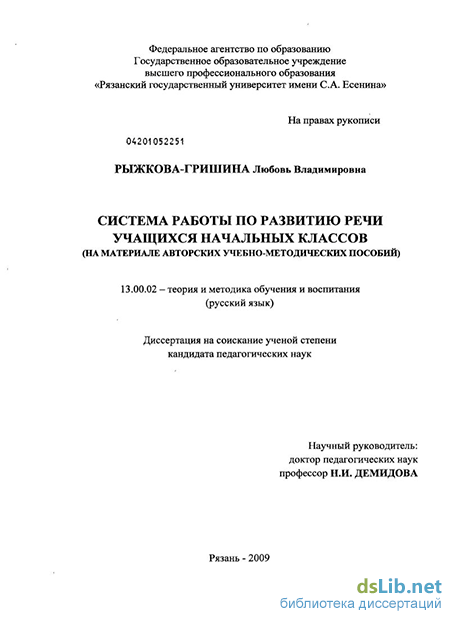 Федеральное агентство по образованию
Государственное образовательное учреждение
высшего профессионального образования
«Рязанский государственный университет имени С.А. Есенина»

На правах рукописи

04201052251

РЫЖКОВА-ГРИШИНА Любовь Владимировна

СИСТЕМА РАБОТЫ ПО РАЗВИТИЮ РЕЧИ
УЧАЩИХСЯ НАЧАЛЬНЫХ КЛАССОВ
(НА МАТЕРИАЛЕ АВТОРСКИХ УЧЕБНО-МЕТОДИЧЕСКИХ ПОСОБИЙ)

13.00.02 – теория и методика обучения и воспитания
(русский язык)

Диссертация на соискание ученой степени
кандидата педагогических наук

Научный руководитель:
доктор педагогических наук
профессор Н.И. ДЕМИДОВА

Рязань - 2009

dsLib.net
библиотека диссертаций